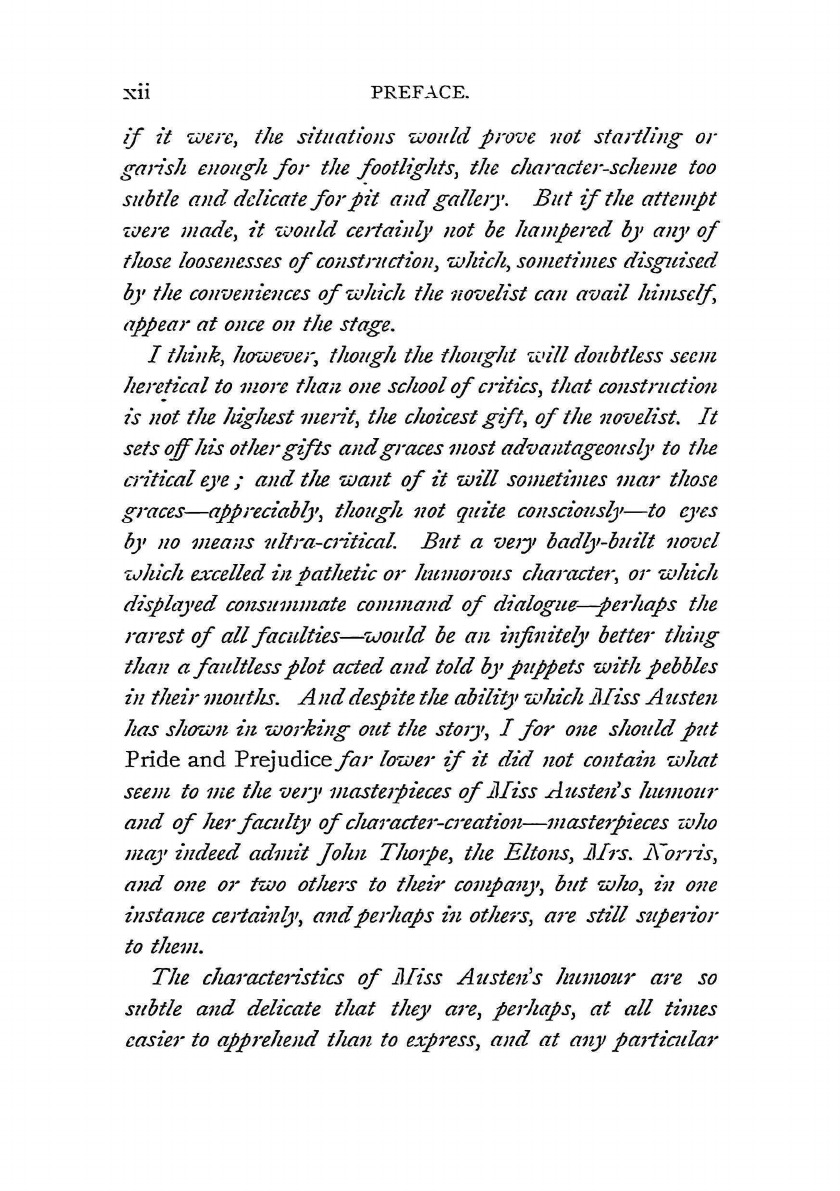 xii PREFACE.

if it were, the situations would prove not startling or garish enough for the footlights, the character-scheme too subtle and delicate for pit and gallery. But if the attempt were made, it would certainly not be hampered by any of those loosenesses of construction, which, sometimes disguised by the conveniences of which the novelist can avail himself, appear at once on the stage.

I think, however, though the thought will doubtless seem heretical to more than one school of critics, that construction is not the highest merit, the choicest gift, of the novelist. It sets off his other gifts and graces most advantageously to the critical eye; and the want of it will sometimes mar those graces—appreciably, though not quite consciously—to eyes by no means ultra-critical. But a very badly-built novel which excelled in pathetic or humorous character, or which displayed consummate command of dialogue—perhaps the rarest of all faculties—would be an infinitely better thing than a faultless plot acted and told by puppets with pebbles in their mouths. And despite the ability which Miss Austen has shown in working out the story, I for one should put Pride and Prejudice far lower if it did not contain what seem to me the very masterpieces of Miss Austen's humour and of her faculty of character-creation—masterpieces who may indeed admit John Thorpe, the Eltons, Mrs. Norris, and one or two others to their company, but who, in one instance certainly, and perhaps in others, are still superior to them.

The characteristics of Miss Austen's humour are so subtle and delicate that they are, perhaps, at all times easier to apprehend than to express, and at any particular